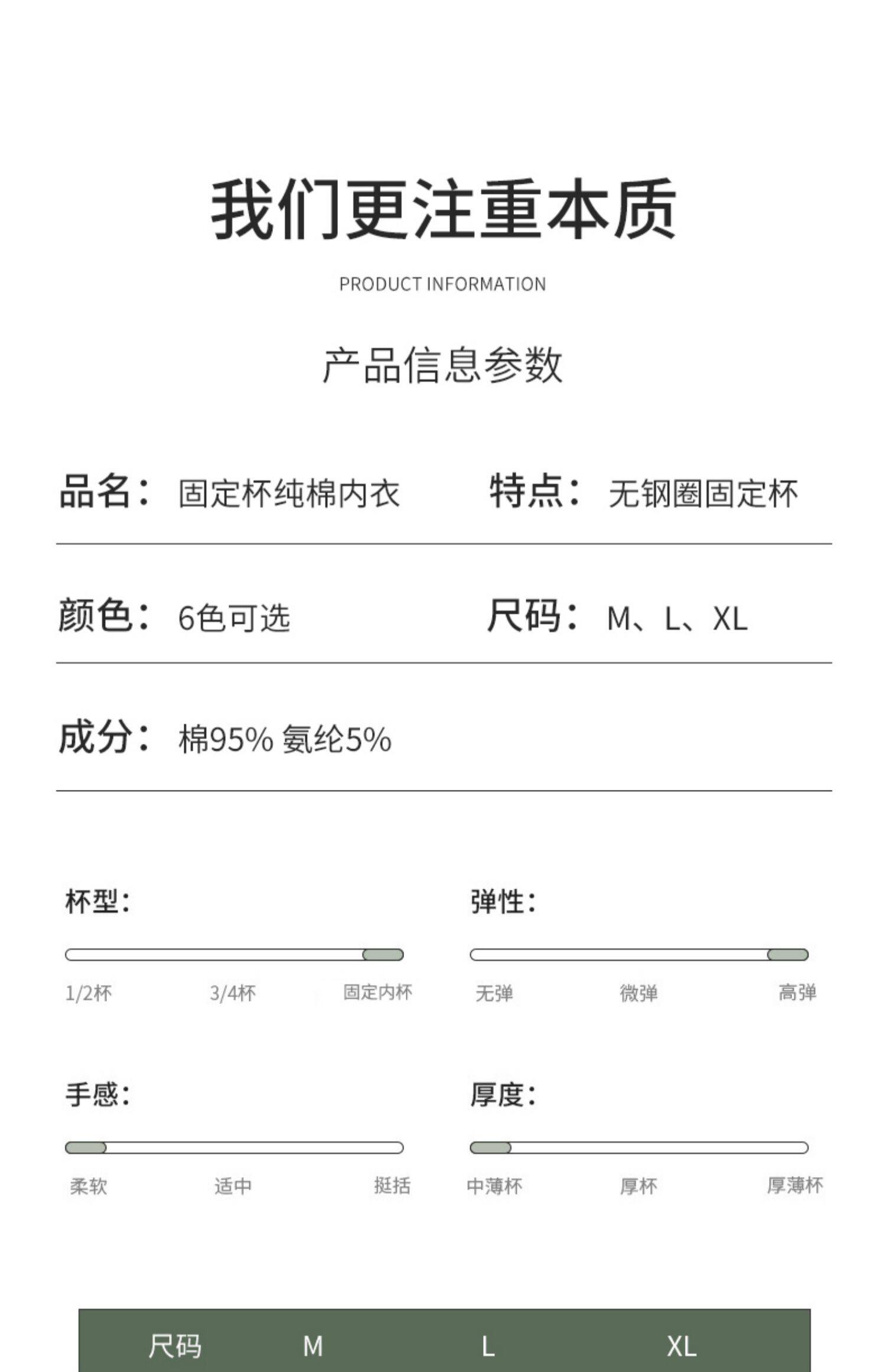 我们更注重本质

PRODUCT INFORMATION

产品信息参数

品名： 固定杯纯棉内衣

特点： 无钢圈固定杯

颜色： 6色可选

尺码： M、L、XL

成分： 棉95% 氨纶5%

杯型:

1/2杯 3/4杯 固定内杯

弹性:

无弹 微弹 高弹

手感:

柔软 适中 挺括

厚度:

中薄杯 厚杯 厚薄杯

| 尺码 | M | L | XL |
|---|---|---|---|